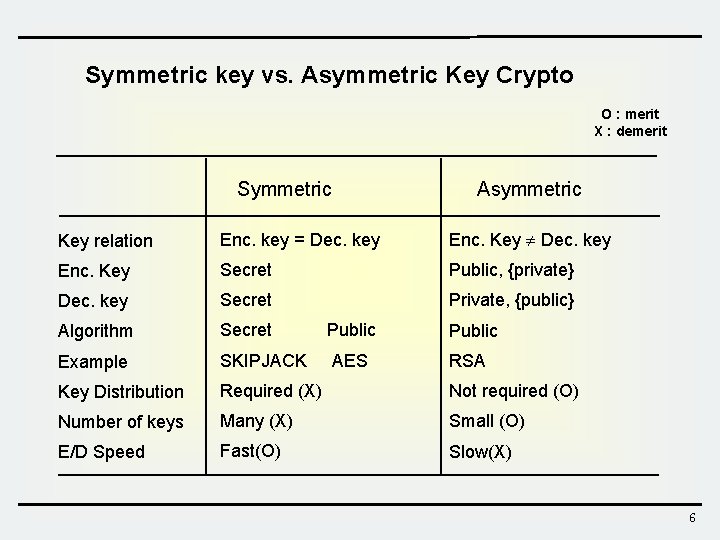 Symmetric key vs. Asymmetric Key Crypto

O : merit
X : demerit

| | Symmetric | Asymmetric |
|---|---|---|
| Key relation | Enc. key = Dec. key | Enc. Key $\neq$ Dec. key |
| Enc. Key | Secret | Public, {private} |
| Dec. key | Secret | Private, {public} |
| Algorithm | Secret Public | Public |
| Example | SKIPJACK AES | RSA |
| Key Distribution | Required (X) | Not required (O) |
| Number of keys | Many (X) | Small (O) |
| E/D Speed | Fast(O) | Slow(X) |

6